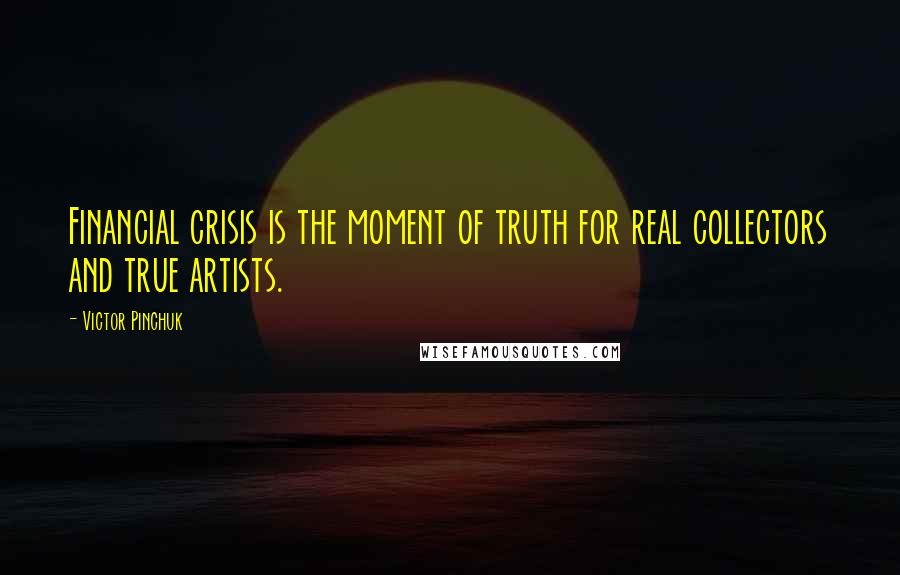 Financial crisis is the moment of truth for real collectors and true artists.

- Victor Pinchuk

WISEFAMOUSQUOTES.COM